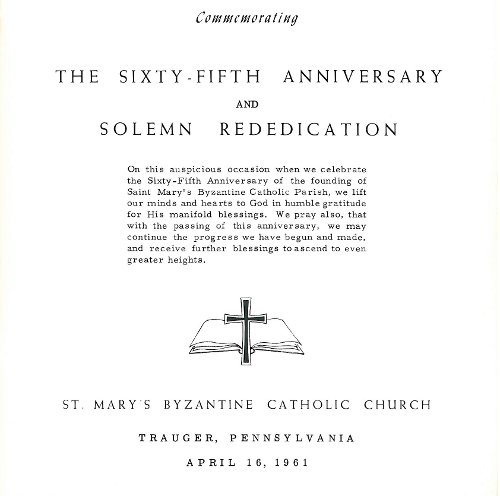 Commemorating

THE SIXTY-FIFTH ANNIVERSARY

AND

SOLEMN REDEDICATION

On this auspicious occasion when we celebrate the Sixty-Fifth Anniversary of the founding of Saint Mary's Byzantine Catholic Parish, we lift our minds and hearts to God in humble gratitude for His manifold blessings. We pray also, that with the passing of this anniversary, we may continue the progress we have begun and made, and receive further blessings to ascend to even greater heights.

ST. MARY'S BYZANTINE CATHOLIC CHURCH

TRAUGER, PENNSYLVANIA

APRIL 16, 1961